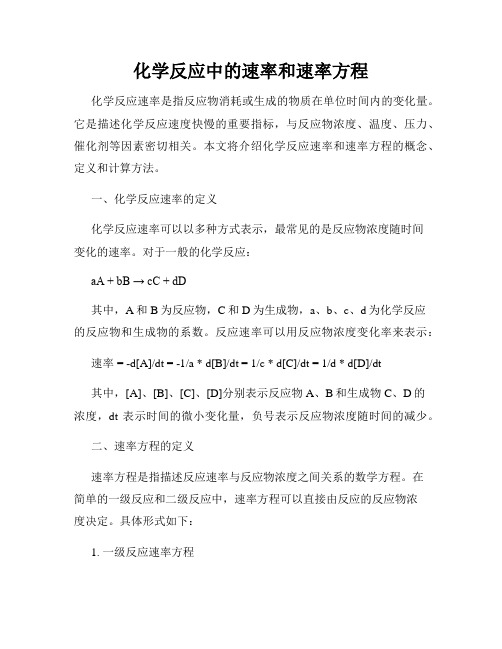 化学反应中的速率和速率方程

化学反应速率是指反应物消耗或生成的物质在单位时间内的变化量。它是描述化学反应速度快慢的重要指标，与反应物浓度、温度、压力、催化剂等因素密切相关。本文将介绍化学反应速率和速率方程的概念、定义和计算方法。

一、化学反应速率的定义

化学反应速率可以以多种方式表示，最常见的是反应物浓度随时间变化的速率。对于一般的化学反应：

$aA + bB \rightarrow cC + dD$

其中，A 和 B 为反应物，C 和 D 为生成物，a、b、c、d 为化学反应的反应物和生成物的系数。反应速率可以用反应物浓度变化率来表示：

速率 = -d[A]/dt = -1/a * d[B]/dt = 1/c * d[C]/dt = 1/d * d[D]/dt

其中，[A]、[B]、[C]、[D]分别表示反应物 A、B 和生成物 C、D 的浓度，dt 表示时间的微小变化量，负号表示反应物浓度随时间的减少。

二、速率方程的定义

速率方程是指描述反应速率与反应物浓度之间关系的数学方程。在简单的一级反应和二级反应中，速率方程可以直接由反应的反应物浓度决定。具体形式如下：

1. 一级反应速率方程